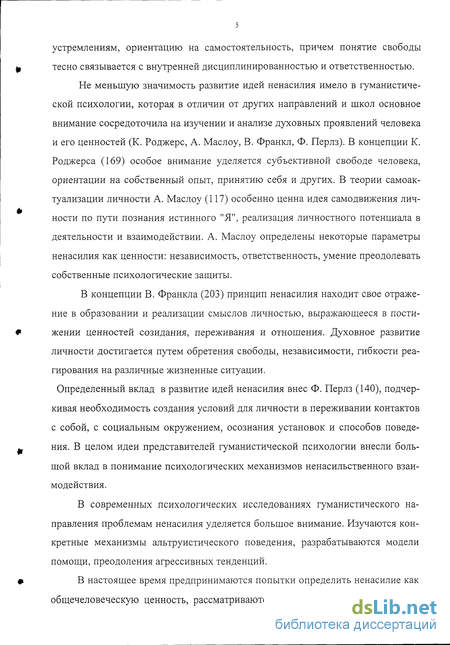 5

устремлениям, ориентацию на самостоятельность, причем понятие свободы тесно связывается с внутренней дисциплинированностью и ответственностью.

Не меньшую значимость развитие идей ненасилия имело в гуманистической психологии, которая в отличии от других направлений и школ основное внимание сосредоточила на изучении и анализе духовных проявлений человека и его ценностей (К. Роджерс, А. Маслоу, В. Франкл, Ф. Перлз). В концепции К. Роджерса (169) особое внимание уделяется субъективной свободе человека, ориентации на собственный опыт, принятию себя и других. В теории самоактуализации личности А. Маслоу (117) особенно ценна идея самодвижения личности по пути познания истинного "Я", реализация личностного потенциала в деятельности и взаимодействии. А. Маслоу определены некоторые параметры ненасилия как ценности: независимость, ответственность, умение преодолевать собственные психологические защиты.

В концепции В. Франкла (203) принцип ненасилия находит свое отражение в образовании и реализации смыслов личностью, выражающееся в постижении ценностей созидания, переживания и отношения. Духовное развитие личности достигается путем обретения свободы, независимости, гибкости реагирования на различные жизненные ситуации.

Определенный вклад в развитие идей ненасилия внес Ф. Перлз (140), подчеркивая необходимость создания условий для личности в переживании контактов с собой, с социальным окружением, осознания установок и способов поведения. В целом идеи представителей гуманистической психологии внесли большой вклад в понимание психологических механизмов ненасильственного взаимодействия.

В современных психологических исследованиях гуманистического направления проблемам ненасилия уделяется большое внимание. Изучаются конкретные механизмы альтруистического поведения, разрабатываются модели помощи, преодоления агрессивных тенденций.

В настоящее время предпринимаются попытки определить ненасилие как общечеловеческую ценность, рассматривают

dsLib.net
библиотека диссертаций